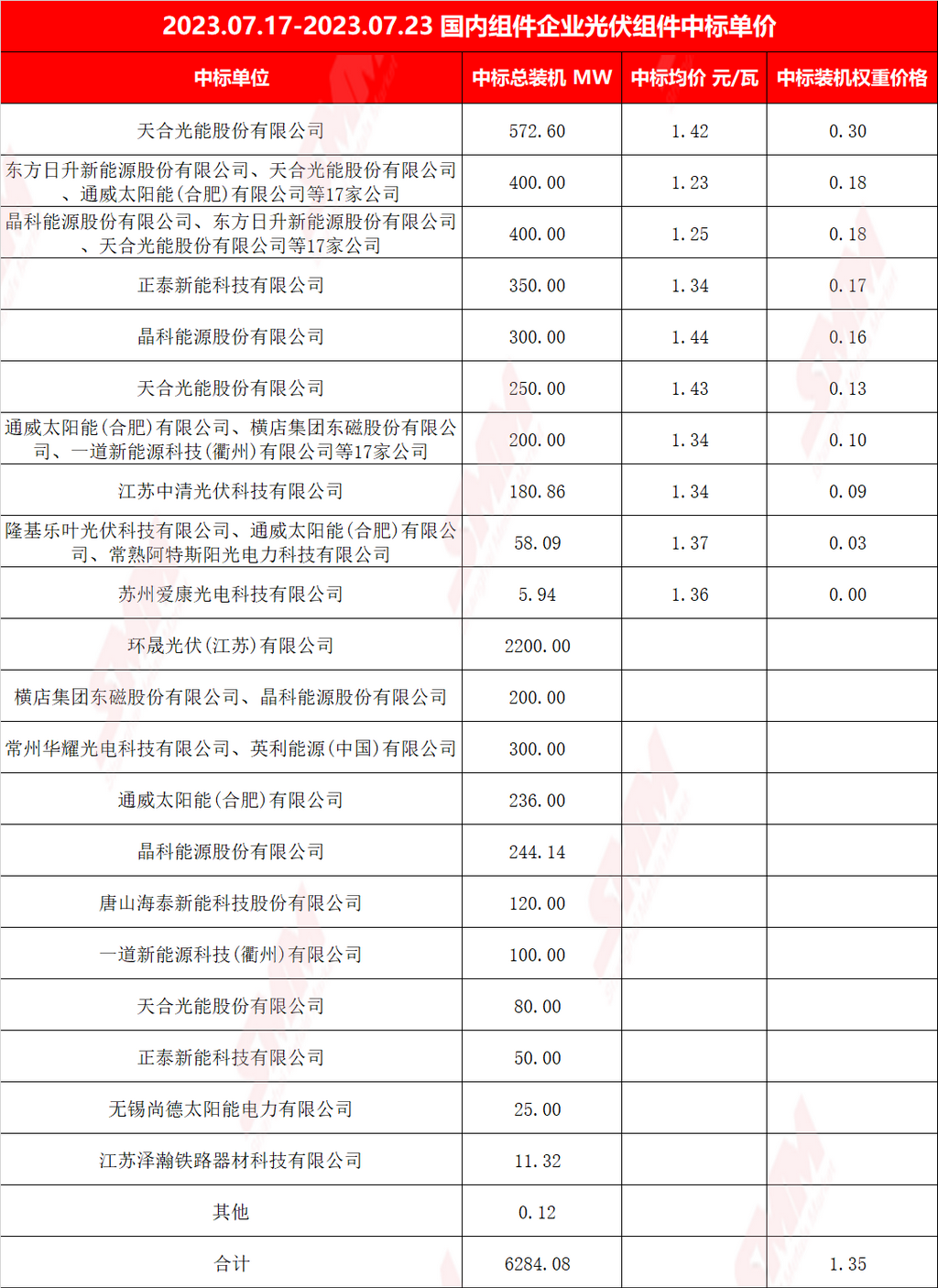 2023.07.17-2023.07.23 国内组件企业光伏组件中标单价

| 中标单位 | 中标总装机 MW | 中标均价 元/瓦 | 中标装机权重价格 |
|---|---|---|---|
| 天合光能股份有限公司 | 572.60 | 1.42 | 0.30 |
| 东方日升新能源股份有限公司、天合光能股份有限公司、通威太阳能(合肥)有限公司等17家公司 | 400.00 | 1.23 | 0.18 |
| 晶科能源股份有限公司、东方日升新能源股份有限公司、天合光能股份有限公司等17家公司 | 400.00 | 1.25 | 0.18 |
| 正泰新能科技有限公司 | 350.00 | 1.34 | 0.17 |
| 晶科能源股份有限公司 | 300.00 | 1.44 | 0.16 |
| 天合光能股份有限公司 | 250.00 | 1.43 | 0.13 |
| 通威太阳能(合肥)有限公司、横店集团东磁股份有限公司、一道新能源科技(衢州)有限公司等17家公司 | 200.00 | 1.34 | 0.10 |
| 江苏中清光伏科技有限公司 | 180.86 | 1.34 | 0.09 |
| 隆基乐叶光伏科技有限公司、通威太阳能(合肥)有限公司、常熟阿特斯阳光电力科技有限公司 | 58.09 | 1.37 | 0.03 |
| 苏州爱康光电科技有限公司 | 5.94 | 1.36 | 0.00 |
| 环晟光伏(江苏)有限公司 | 2200.00 | | |
| 横店集团东磁股份有限公司、晶科能源股份有限公司 | 200.00 | | |
| 常州华耀光电科技有限公司、英利能源(中国)有限公司 | 300.00 | | |
| 通威太阳能(合肥)有限公司 | 236.00 | | |
| 晶科能源股份有限公司 | 244.14 | | |
| 唐山海泰新能科技股份有限公司 | 120.00 | | |
| 一道新能源科技(衢州)有限公司 | 100.00 | | |
| 天合光能股份有限公司 | 80.00 | | |
| 正泰新能科技有限公司 | 50.00 | | |
| 无锡尚德太阳能电力有限公司 | 25.00 | | |
| 江苏泽瀚铁路器材科技有限公司 | 11.32 | | |
| 其他 | 0.12 | | |
| 合计 | 6284.08 | | 1.35 |